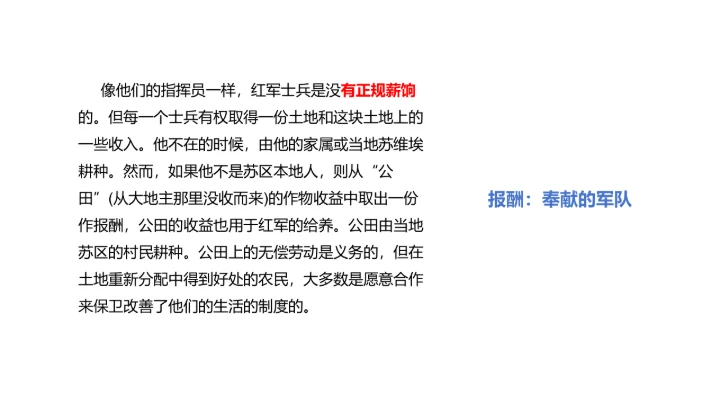 像他们的指挥员一样，红军士兵是没有正规薪饷的。但每一个士兵有权取得一份土地和这块土地上的一些收入。他不在的时候，由他的家属或当地苏维埃耕种。然而，如果他不是苏区本地人，则从“公田”(从大地主那里没收而来)的作物收益中取出一份作报酬，公田的收益也用于红军的给养。公田由当地苏区的村民耕种。公田上的无偿劳动是义务的，但在土地重新分配中得到好处的农民，大多数是愿意合作来保卫改善了他们的生活的制度的。

报酬：奉献的军队